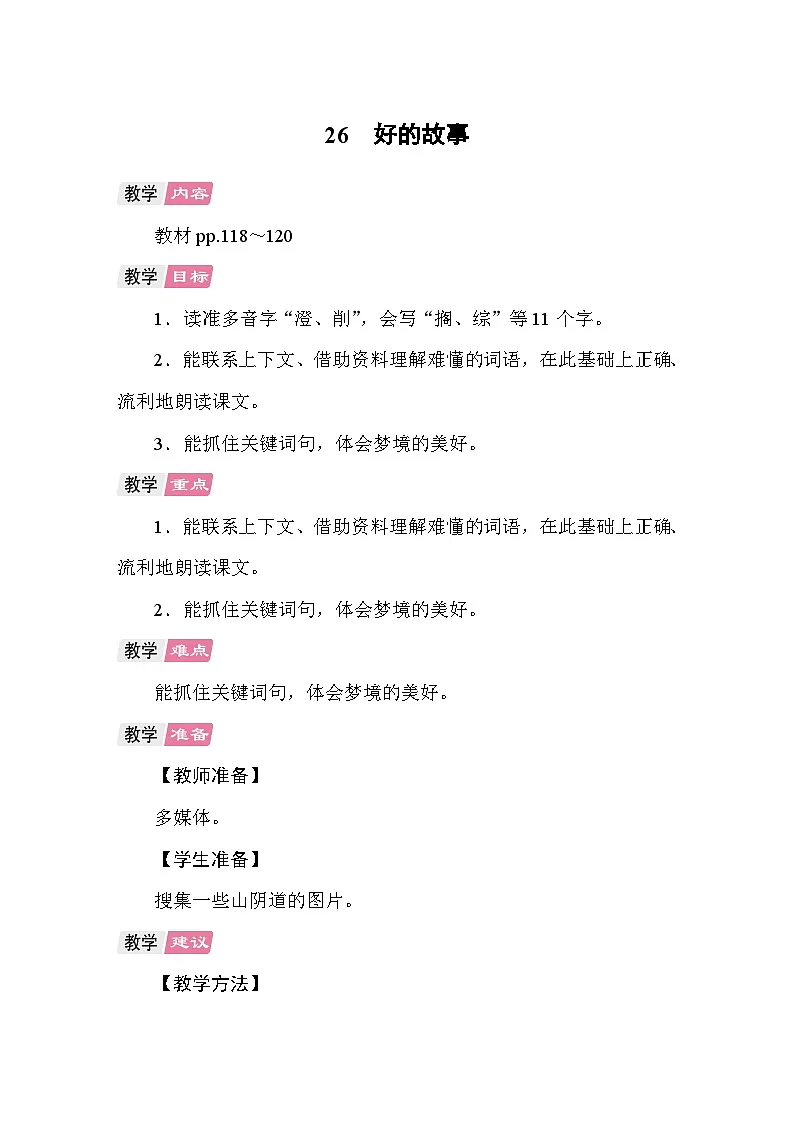 26　好的故事

教学 内容

教材 pp.118～120

教学 目标

1．读准多音字“澄、削”，会写“搁、综”等 11 个字。

2．能联系上下文、借助资料理解难懂的词语，在此基础上正确、流利地朗读课文。

3．能抓住关键词句，体会梦境的美好。

教学 重点

1．能联系上下文、借助资料理解难懂的词语，在此基础上正确、流利地朗读课文。

2．能抓住关键词句，体会梦境的美好。

教学 难点

能抓住关键词句，体会梦境的美好。

教学 准备

【教师准备】

多媒体。

【学生准备】

搜集一些山阴道的图片。

教学 建议

【教学方法】